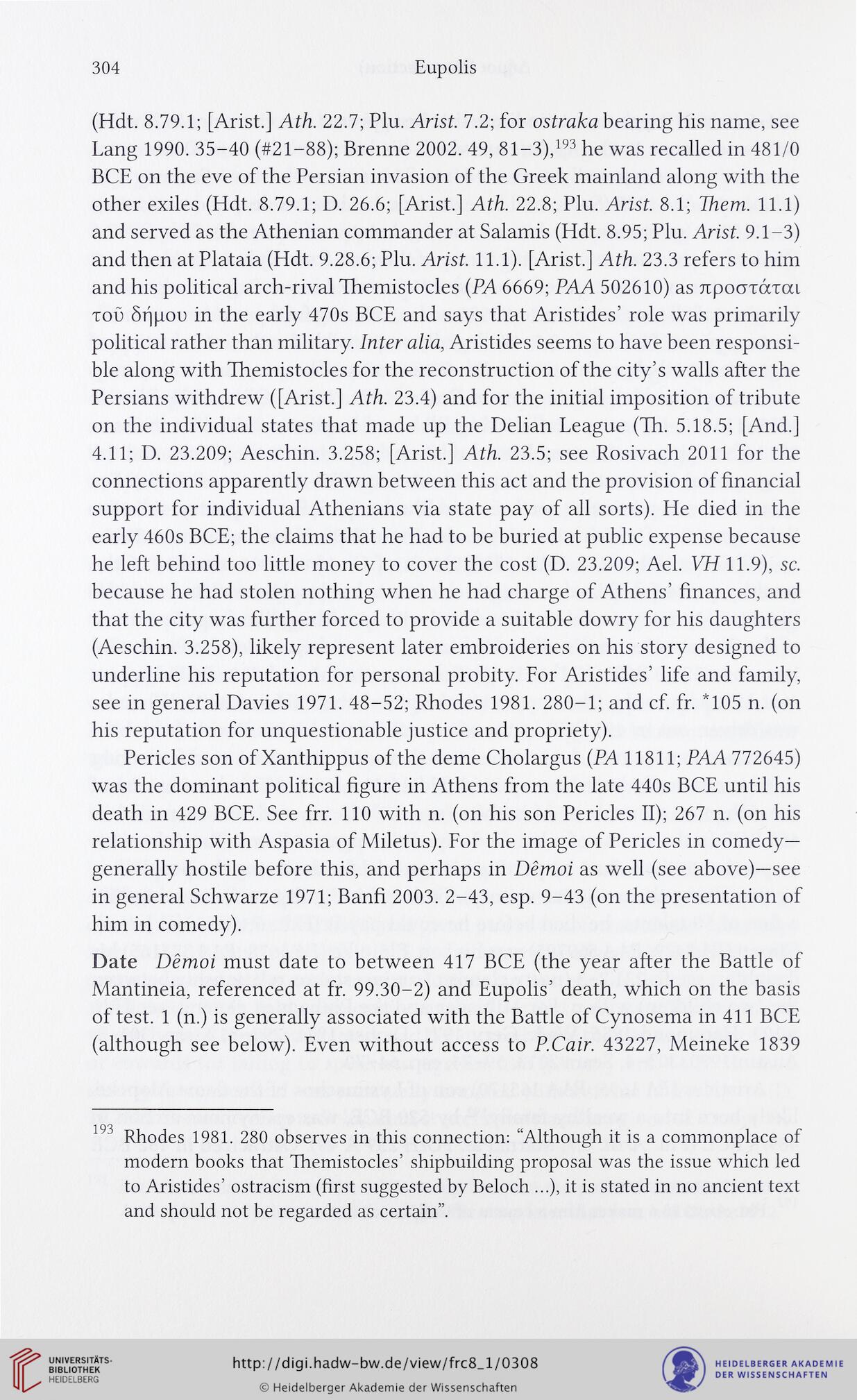 304 Eupolis

(Hdt. 8.79.1; [Arist.] Ath. 22.7; Plu. Arist. 7.2; for ostraka bearing his name, see Lang 1990. 35–40 (#21–88); Brenne 2002. 49, 81–3),$^{193}$ he was recalled in 481/0 BCE on the eve of the Persian invasion of the Greek mainland along with the other exiles (Hdt. 8.79.1; D. 26.6; [Arist.] Ath. 22.8; Plu. Arist. 8.1; Them. 11.1) and served as the Athenian commander at Salamis (Hdt. 8.95; Plu. Arist. 9.1–3) and then at Plataia (Hdt. 9.28.6; Plu. Arist. 11.1). [Arist.] Ath. 23.3 refers to him and his political arch-rival Themistocles (PA 6669; PAA 502610) as προστάται τοῦ δήμου in the early 470s BCE and says that Aristides' role was primarily political rather than military. Inter alia, Aristides seems to have been responsible along with Themistocles for the reconstruction of the city's walls after the Persians withdrew ([Arist.] Ath. 23.4) and for the initial imposition of tribute on the individual states that made up the Delian League (Th. 5.18.5; [And.] 4.11; D. 23.209; Aeschin. 3.258; [Arist.] Ath. 23.5; see Rosivach 2011 for the connections apparently drawn between this act and the provision of financial support for individual Athenians via state pay of all sorts). He died in the early 460s BCE; the claims that he had to be buried at public expense because he left behind too little money to cover the cost (D. 23.209; Ael. VH 11.9), sc. because he had stolen nothing when he had charge of Athens' finances, and that the city was further forced to provide a suitable dowry for his daughters (Aeschin. 3.258), likely represent later embroideries on his story designed to underline his reputation for personal probity. For Aristides' life and family, see in general Davies 1971. 48–52; Rhodes 1981. 280–1; and cf. fr. *105 n. (on his reputation for unquestionable justice and propriety).

Pericles son of Xanthippus of the deme Cholargus (PA 11811; PAA 772645) was the dominant political figure in Athens from the late 440s BCE until his death in 429 BCE. See frr. 110 with n. (on his son Pericles II); 267 n. (on his relationship with Aspasia of Miletus). For the image of Pericles in comedy—generally hostile before this, and perhaps in Dêmoi as well (see above)—see in general Schwarze 1971; Banfi 2003. 2–43, esp. 9–43 (on the presentation of him in comedy).

Date Dêmoi must date to between 417 BCE (the year after the Battle of Mantineia, referenced at fr. 99.30–2) and Eupolis' death, which on the basis of test. 1 (n.) is generally associated with the Battle of Cynosema in 411 BCE (although see below). Even without access to P.Cair. 43227, Meineke 1839

$^{193}$ Rhodes 1981. 280 observes in this connection: "Although it is a commonplace of modern books that Themistocles' shipbuilding proposal was the issue which led to Aristides' ostracism (first suggested by Beloch ...), it is stated in no ancient text and should not be regarded as certain".

UNIVERSITÄTS-BIBLIOTHEK HEIDELBERG
http://digi.hadw-bw.de/view/frc8_1/0308
© Heidelberger Akademie der Wissenschaften
HEIDELBERGER AKADEMIE DER WISSENSCHAFTEN